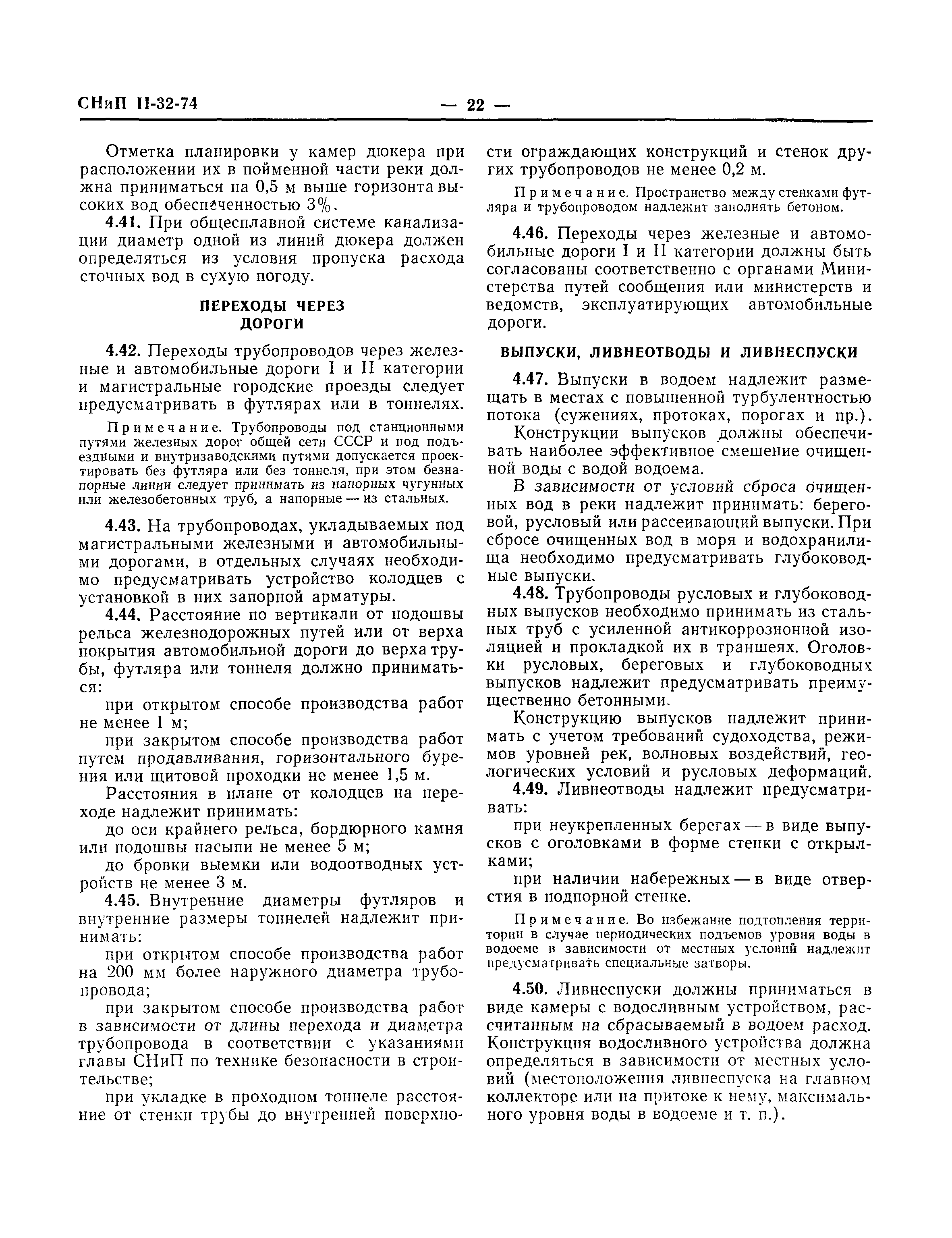 СНиП II-32-74 — 22 —

Отметка планировки у камер дюкера при расположении их в пойменной части реки должна приниматься на 0,5 м выше горизонта высоких вод обеспеченностью 3%.

4.41. При общесплавной системе канализации диаметр одной из линий дюкера должен определяться из условия пропуска расхода сточных вод в сухую погоду.

ПЕРЕХОДЫ ЧЕРЕЗ ДОРОГИ

4.42. Переходы трубопроводов через железные и автомобильные дороги I и II категории и магистральные городские проезды следует предусматривать в футлярах или в тоннелях.

Примечание. Трубопроводы под станционными путями железных дорог общей сети СССР и под подъездными и внутризаводскими путями допускается проектировать без футляра или без тоннеля, при этом безнапорные линии следует принимать из напорных чугунных или железобетонных труб, а напорные — из стальных.

4.43. На трубопроводах, укладываемых под магистральными железными и автомобильными дорогами, в отдельных случаях необходимо предусматривать устройство колодцев с установкой в них запорной арматуры.

4.44. Расстояние по вертикали от подошвы рельса железнодорожных путей или от верха покрытия автомобильной дороги до верха трубы, футляра или тоннеля должно приниматься:

при открытом способе производства работ не менее 1 м;

при закрытом способе производства работ путем продавливания, горизонтального бурения или щитовой проходки не менее 1,5 м.

Расстояния в плане от колодцев на переходе надлежит принимать:

до оси крайнего рельса, бордюрного камня или подошвы насыпи не менее 5 м;

до бровки выемки или водоотводных устройств не менее 3 м.

4.45. Внутренние диаметры футляров и внутренние размеры тоннелей надлежит принимать:

при открытом способе производства работ на 200 мм более наружного диаметра трубопровода;

при закрытом способе производства работ в зависимости от длины перехода и диаметра трубопровода в соответствии с указаниями главы СНиП по технике безопасности в строительстве;

при укладке в проходном тоннеле расстояние от стенки трубы до внутренней поверхности ограждающих конструкций и стенок других трубопроводов не менее 0,2 м.

Примечание. Пространство между стенками футляра и трубопроводом надлежит заполнять бетоном.

4.46. Переходы через железные и автомобильные дороги I и II категории должны быть согласованы соответственно с органами Министерства путей сообщения или министерств и ведомств, эксплуатирующих автомобильные дороги.

ВЫПУСКИ, ЛИВНЕОТВОДЫ И ЛИВНЕСПУСКИ

4.47. Выпуски в водоем надлежит размещать в местах с повышенной турбулентностью потока (сужениях, протоках, порогах и пр.).

Конструкции выпусков должны обеспечивать наиболее эффективное смешение очищенной воды с водой водоема.

В зависимости от условий сброса очищенных вод в реки надлежит принимать: береговой, русловый или рассеивающий выпуски. При сбросе очищенных вод в моря и водохранилища необходимо предусматривать глубоководные выпуски.

4.48. Трубопроводы русловых и глубоководных выпусков необходимо принимать из стальных труб с усиленной антикоррозионной изоляцией и прокладкой их в траншеях. Оголовки русловых, береговых и глубоководных выпусков надлежит предусматривать преимущественно бетонными.

Конструкцию выпусков надлежит принимать с учетом требований судоходства, режимов уровней рек, волновых воздействий, геологических условий и русловых деформаций.

4.49. Ливнеотводы надлежит предусматривать:

при неукрепленных берегах — в виде выпусков с оголовками в форме стенки с открылками;

при наличии набережных — в виде отверстия в подпорной стенке.

Примечание. Во избежание подтопления территории в случае периодических подъемов уровня воды в водоеме в зависимости от местных условий надлежит предусматривать специальные затворы.

4.50. Ливнеспуски должны приниматься в виде камеры с водосливным устройством, рассчитанным на сбрасываемый в водоем расход. Конструкция водосливного устройства должна определяться в зависимости от местных условий (местоположения ливнеспуска на главном коллекторе или на притоке к нему, максимального уровня воды в водоеме и т. п.).